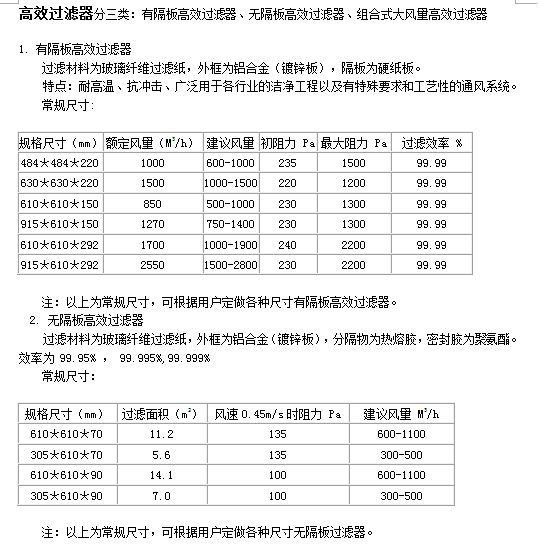 高效过滤器分三类：有隔板高效过滤器、无隔板高效过滤器、组合式大风量高效过滤器

1. 有隔板高效过滤器

过滤材料为玻璃纤维过滤纸，外框为铝合金（镀锌板），隔板为硬纸板。

特点：耐高温、抗冲击、广泛用于各行业的洁净工程以及有特殊要求和工艺性的通风系统。

常规尺寸:

| 规格尺寸（mm） | 额定风量（$M^3/h$） | 建议风量 | 初阻力 Pa | 最大阻力 Pa | 过滤效率 % |
|---|---|---|---|---|---|
| 484★484★220 | 1000 | 600-1000 | 235 | 1500 | 99.99 |
| 630★630★220 | 1500 | 1000-1500 | 220 | 1200 | 99.99 |
| 610★610★150 | 850 | 500-1000 | 230 | 1300 | 99.99 |
| 915★610★150 | 1270 | 750-1400 | 230 | 1300 | 99.99 |
| 610★610★292 | 1700 | 1000-1900 | 240 | 2200 | 99.99 |
| 915★610★292 | 2550 | 1500-2800 | 230 | 2200 | 99.99 |

注：以上为常规尺寸，可根据用户定做各种尺寸有隔板高效过滤器。

2. 无隔板高效过滤器

过滤材料为玻璃纤维过滤纸，外框为铝合金（镀锌板），分隔物为热熔胶，密封胶为聚氨酯。效率为 99.95% ， 99.995%,99.999%

常规尺寸：

| 规格尺寸（mm） | 过滤面积（$m^2$） | 风速 0.45m/s 时阻力 Pa | 建议风量 $M^3/h$ |
|---|---|---|---|
| 610★610★70 | 11.2 | 135 | 600-1100 |
| 305★610★70 | 5.6 | 135 | 300-500 |
| 610★610★90 | 14.1 | 100 | 600-1100 |
| 305★610★90 | 7.0 | 100 | 300-500 |

注：以上为常规尺寸，可根据用户定做各种尺寸无隔板过滤器。